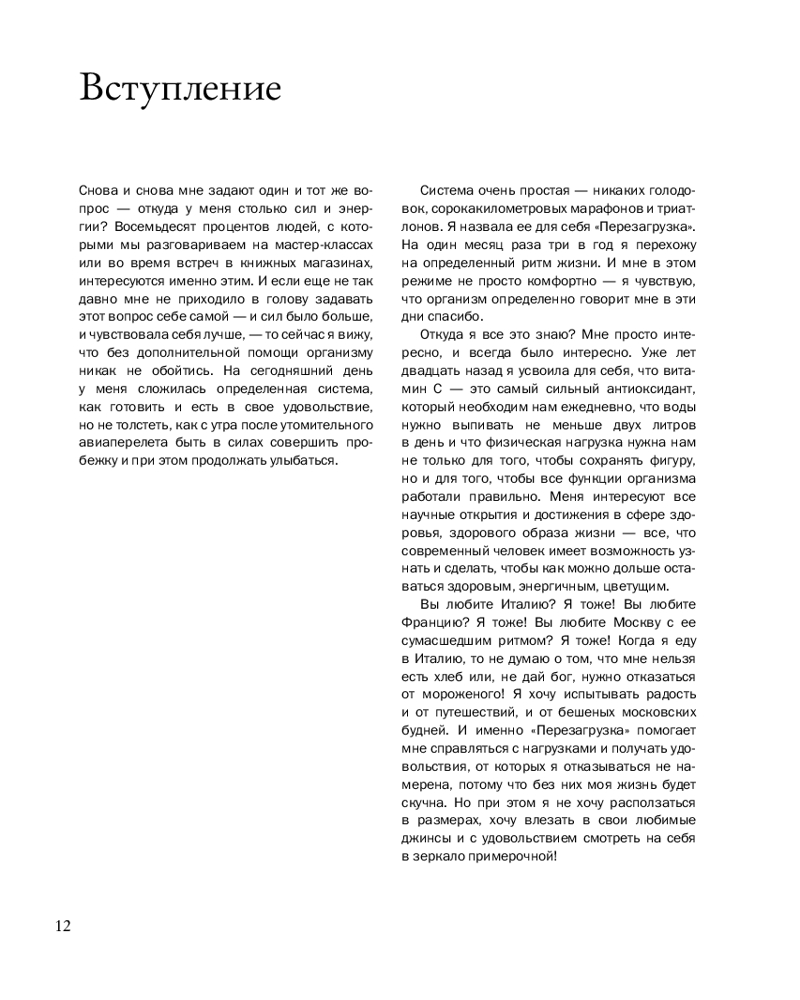 Вступление

Снова и снова мне задают один и тот же вопрос — откуда у меня столько сил и энергии? Восемьдесят процентов людей, с которыми мы разговариваем на мастер-классах или во время встреч в книжных магазинах, интересуются именно этим. И если еще не так давно мне не приходило в голову задавать этот вопрос себе самой — и сил было больше, и чувствовала себя лучше, — то сейчас я вижу, что без дополнительной помощи организму никак не обойтись. На сегодняшний день у меня сложилась определенная система, как готовить и есть в свое удовольствие, но не толстеть, как с утра после утомительного авиаперелета быть в силах совершить пробежку и при этом продолжать улыбаться.

Система очень простая — никаких голодовок, сорокакилометровых марафонов и триатлонов. Я назвала ее для себя «Перезагрузка». На один месяц раза три в год я перехожу на определенный ритм жизни. И мне в этом режиме не просто комфортно — я чувствую, что организм определенно говорит мне в эти дни спасибо.

Откуда я все это знаю? Мне просто интересно, и всегда было интересно. Уже лет двадцать назад я усвоила для себя, что витамин С — это самый сильный антиоксидант, который необходим нам ежедневно, что воды нужно выпивать не меньше двух литров в день и что физическая нагрузка нужна нам не только для того, чтобы сохранять фигуру, но и для того, чтобы все функции организма работали правильно. Меня интересуют все научные открытия и достижения в сфере здоровья, здорового образа жизни — все, что современный человек имеет возможность узнать и сделать, чтобы как можно дольше оставаться здоровым, энергичным, цветущим.

Вы любите Италию? Я тоже! Вы любите Францию? Я тоже! Вы любите Москву с ее сумасшедшим ритмом? Я тоже! Когда я еду в Италию, то не думаю о том, что мне нельзя есть хлеб или, не дай бог, нужно отказаться от мороженого! Я хочу испытывать радость и от путешествий, и от бешеных московских будней. И именно «Перезагрузка» помогает мне справляться с нагрузками и получать удовольствия, от которых я отказываться не намерена, потому что без них моя жизнь будет скучна. Но при этом я не хочу расползаться в размерах, хочу влезать в свои любимые джинсы и с удовольствием смотреть на себя в зеркало примерочной!

12